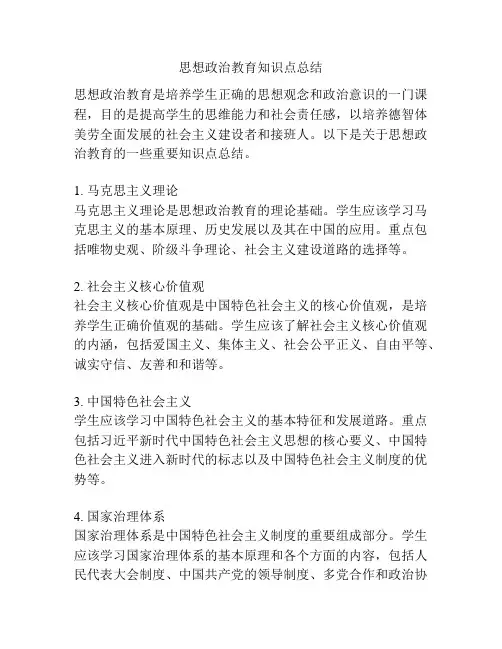 思想政治教育知识点总结

思想政治教育是培养学生正确的思想观念和政治意识的一门课程，目的是提高学生的思维能力和社会责任感，以培养德智体美劳全面发展的社会主义建设者和接班人。以下是关于思想政治教育的一些重要知识点总结。

1. 马克思主义理论
马克思主义理论是思想政治教育的理论基础。学生应该学习马克思主义的基本原理、历史发展以及其在中国的应用。重点包括唯物史观、阶级斗争理论、社会主义建设道路的选择等。

2. 社会主义核心价值观
社会主义核心价值观是中国特色社会主义的核心价值观，是培养学生正确价值观的基础。学生应该了解社会主义核心价值观的内涵，包括爱国主义、集体主义、社会公平正义、自由平等、诚实守信、友善和和谐等。

3. 中国特色社会主义
学生应该学习中国特色社会主义的基本特征和发展道路。重点包括习近平新时代中国特色社会主义思想的核心要义、中国特色社会主义进入新时代的标志以及中国特色社会主义制度的优势等。

4. 国家治理体系
国家治理体系是中国特色社会主义制度的重要组成部分。学生应该学习国家治理体系的基本原理和各个方面的内容，包括人民代表大会制度、中国共产党的领导制度、多党合作和政治协